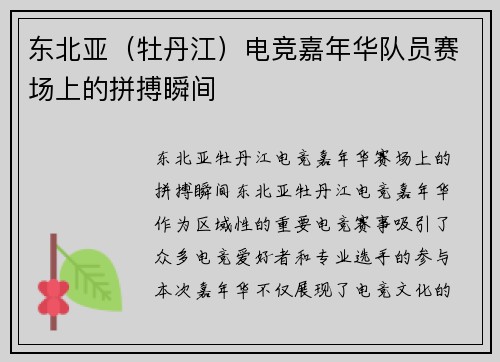 东北亚（牡丹江）电竞嘉年华队员赛场上的拼搏瞬间

东北亚牡丹江电竞嘉年华赛场上的拼搏瞬间东北亚牡丹江电竞嘉年华作为区域性的重要电竞赛事吸引了众多电竞爱好者和专业选手的参与本次嘉年华不仅展现了电竞文化的